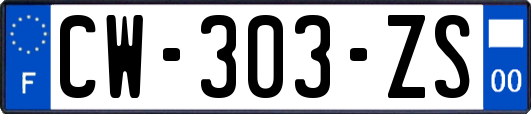 F

CW-303-ZS

00